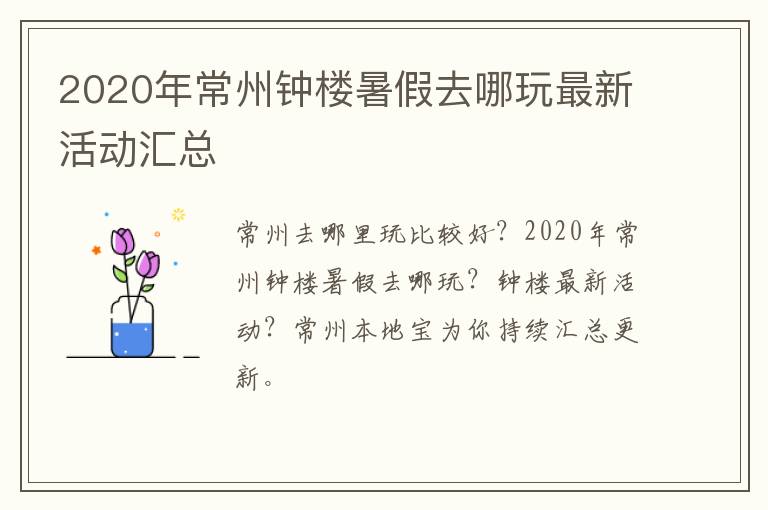 2020年常州钟楼暑假去哪玩最新活动汇总

常州去哪里玩比较好？2020年常州钟楼暑假去哪玩？钟楼最新活动？常州本地宝为你持续汇总更新。